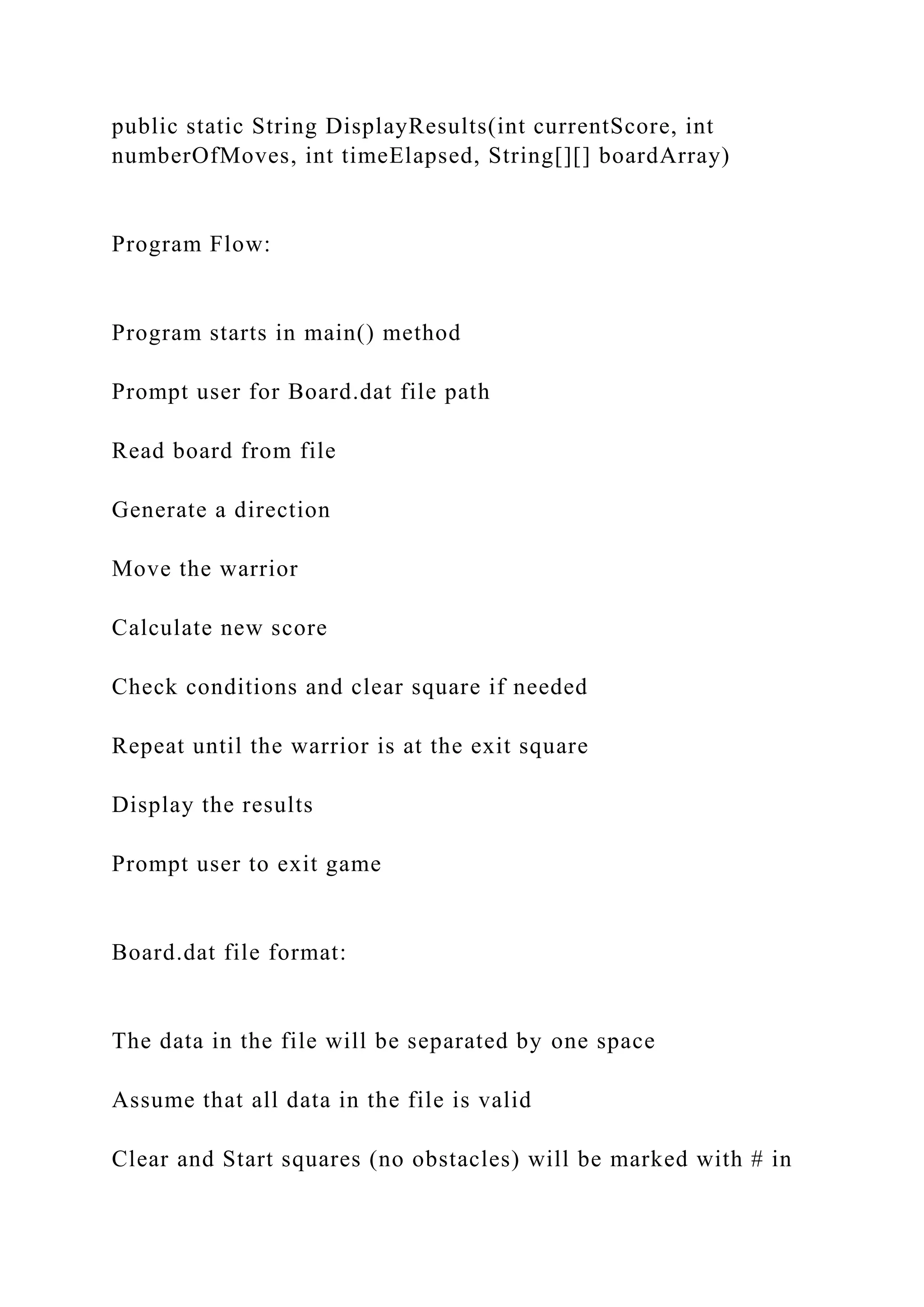 public static String DisplayResults(int currentScore, int numberOfMoves, int timeElapsed, String[][] boardArray)

Program Flow:

Program starts in main() method

Prompt user for Board.dat file path

Read board from file

Generate a direction

Move the warrior

Calculate new score

Check conditions and clear square if needed

Repeat until the warrior is at the exit square

Display the results

Prompt user to exit game

Board.dat file format:

The data in the file will be separated by one space

Assume that all data in the file is valid

Clear and Start squares (no obstacles) will be marked with # in